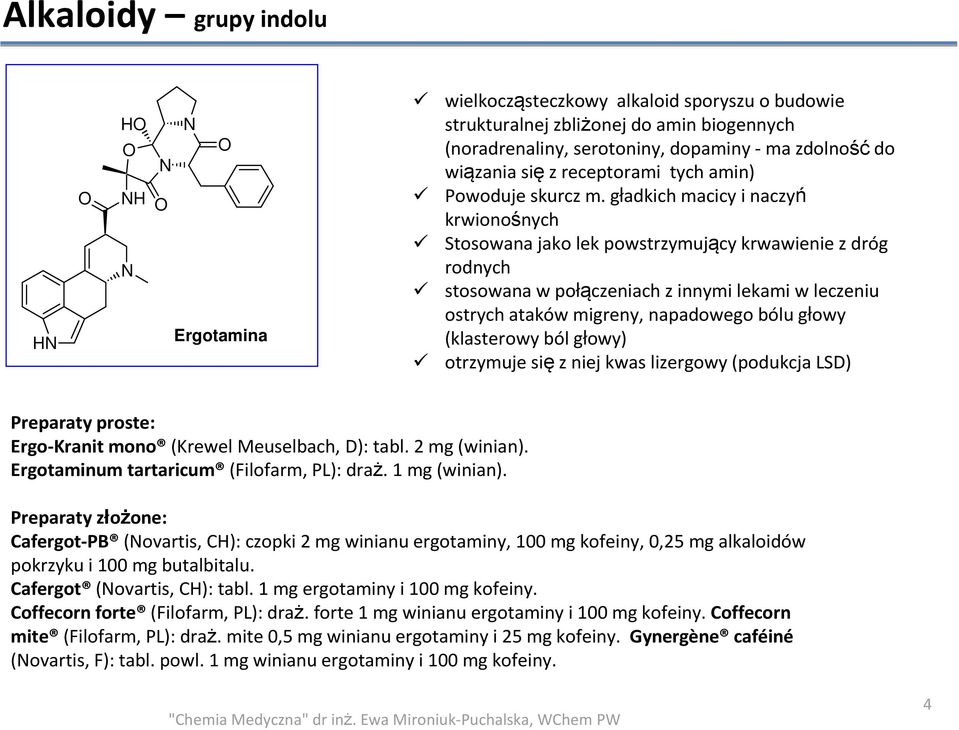 Alkaloidy – grupy indolu

HO
N
O
O
N
O
NH
O
N
HN
Ergotamina

✓ wielkocząsteczkowy alkaloid sporyszu o budowie strukturalnej zbliżonej do amin biogennych (noradrenaliny, serotoniny, dopaminy - ma zdolność do wiązania się z receptorami tych amin)
✓ Powoduje skurcz m. gładkich macicy i naczyń krwionośnych
✓ Stosowana jako lek powstrzymujący krwawienie z dróg rodnych
✓ stosowana w połączeniach z innymi lekami w leczeniu ostrych ataków migreny, napadowego bólu głowy (klasterowy ból głowy)
✓ otrzymuje się z niej kwas lizergowy (podukcja LSD)

Preparaty proste:
Ergo-Kranit mono® (Krewel Meuselbach, D): tabl. 2 mg (winian).
Ergotaminum tartaricum® (Filofarm, PL): draż. 1 mg (winian).

Preparaty złożone:
Cafergot-PB® (Novartis, CH): czopki 2 mg winianu ergotaminy, 100 mg kofeiny, 0,25 mg alkaloidów pokrzyku i 100 mg butalbitalu.
Cafergot® (Novartis, CH): tabl. 1 mg ergotaminy i 100 mg kofeiny.
Coffecorn forte® (Filofarm, PL): draż. forte 1 mg winianu ergotaminy i 100 mg kofeiny. Coffecorn mite® (Filofarm, PL): draż. mite 0,5 mg winianu ergotaminy i 25 mg kofeiny. Gynergène® caféiné (Novartis, F): tabl. powl. 1 mg winianu ergotaminy i 100 mg kofeiny.

"Chemia Medyczna" dr inż. Ewa Mironiuk-Puchalska, WChem PW
4